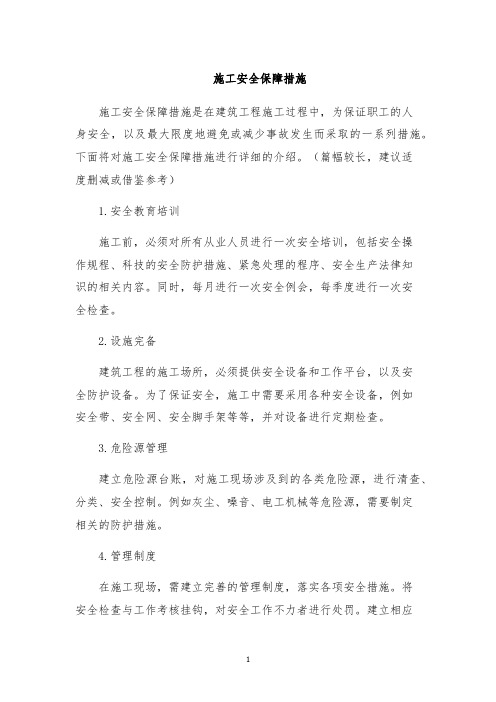 施工安全保障措施

施工安全保障措施是在建筑工程施工过程中，为保证职工的人身安全，以及最大限度地避免或减少事故发生而采取的一系列措施。下面将对施工安全保障措施进行详细的介绍。（篇幅较长，建议适度删减或借鉴参考）

1.安全教育培训

施工前，必须对所有从业人员进行一次安全培训，包括安全操作规程、科技的安全防护措施、紧急处理的程序、安全生产法律知识的相关内容。同时，每月进行一次安全例会，每季度进行一次安全检查。

2.设施完备

建筑工程的施工场所，必须提供安全设备和工作平台，以及安全防护设备。为了保证安全，施工中需要采用各种安全设备，例如安全带、安全网、安全脚手架等等，并对设备进行定期检查。

3.危险源管理

建立危险源台账，对施工现场涉及到的各类危险源，进行清查、分类、安全控制。例如灰尘、噪音、电工机械等危险源，需要制定相关的防护措施。

4.管理制度

在施工现场，需建立完善的管理制度，落实各项安全措施。将安全检查与工作考核挂钩，对安全工作不力者进行处罚。建立相应

1